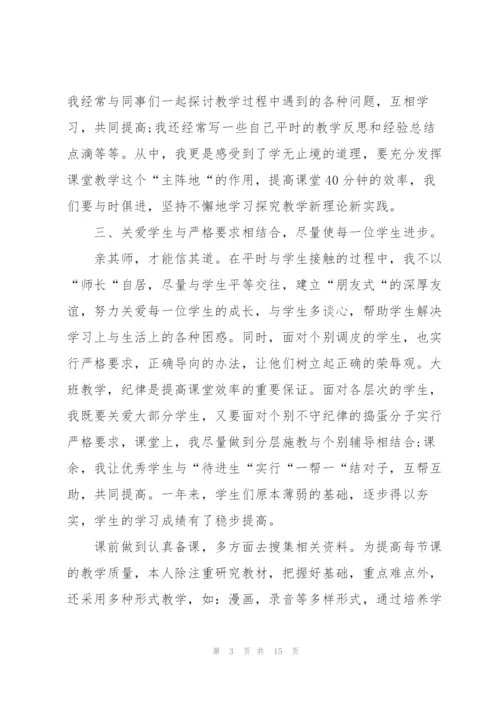 我经常与同事们一起探讨教学过程中遇到的各种问题，互相学习，共同提高;我还经常写一些自己平时的教学反思和经验总结点滴等等。从中，我更是感受到了学无止境的道理，要充分发挥课堂教学这个“主阵地“的作用，提高课堂40分钟的效率，我们要与时俱进，坚持不懈地学习探究教学新理论新实践。

三、关爱学生与严格要求相结合，尽量使每一位学生进步。

亲其师，才能信其道。在平时与学生接触的过程中，我不以“师长“自居，尽量与学生平等交往，建立“朋友式“的深厚友谊，努力关爱每一位学生的成长，与学生多谈心，帮助学生解决学习上与生活上的各种困惑。同时，面对个别调皮的学生，也实行严格要求，正确导向的办法，让他们树立起正确的荣辱观。大班教学，纪律是提高课堂效率的重要保证。面对各层次的学生，我既要关爱大部分学生，又要面对个别不守纪律的捣蛋分子实行严格要求，课堂上，我尽量做到分层施教与个别辅导相结合;课余，我让优秀学生与“待进生“实行“一帮一“结对子，互帮互助，共同提高。一年来，学生们原本薄弱的基础，逐步得以夯实，学生的学习成绩有了稳步提高。

课前做到认真备课，多方面去搜集相关资料。为提高每节课的教学质量，本人除注重研究教材，把握好基础，重点难点外，还采用多种形式教学，如：漫画，录音等多样形式，通过培养学

第 3 页 共 15 页